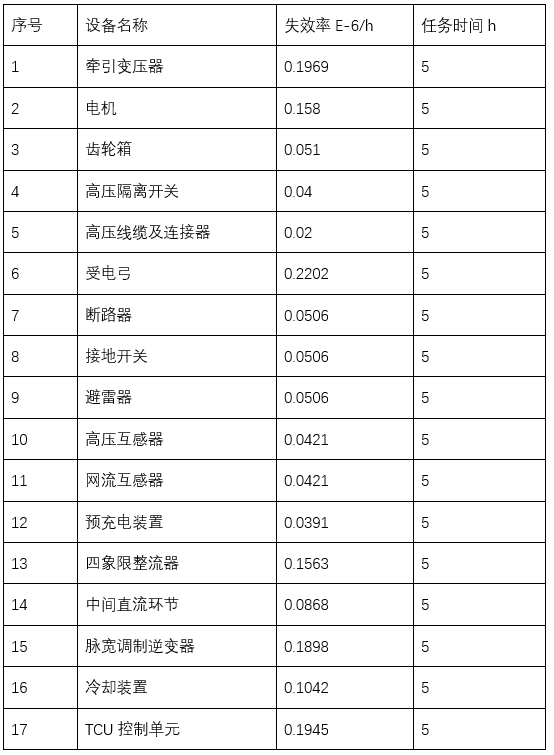 | 序号 | 设备名称 | 失效率 E-6/h | 任务时间 h |
|---|---|---|---|
| 1 | 牵引变压器 | 0.1969 | 5 |
| 2 | 电机 | 0.158 | 5 |
| 3 | 齿轮箱 | 0.051 | 5 |
| 4 | 高压隔离开关 | 0.04 | 5 |
| 5 | 高压线缆及连接器 | 0.02 | 5 |
| 6 | 受电弓 | 0.2202 | 5 |
| 7 | 断路器 | 0.0506 | 5 |
| 8 | 接地开关 | 0.0506 | 5 |
| 9 | 避雷器 | 0.0506 | 5 |
| 10 | 高压互感器 | 0.0421 | 5 |
| 11 | 网流互感器 | 0.0421 | 5 |
| 12 | 预充电装置 | 0.0391 | 5 |
| 13 | 四象限整流器 | 0.1563 | 5 |
| 14 | 中间直流环节 | 0.0868 | 5 |
| 15 | 脉宽调制逆变器 | 0.1898 | 5 |
| 16 | 冷却装置 | 0.1042 | 5 |
| 17 | TCU 控制单元 | 0.1945 | 5 |